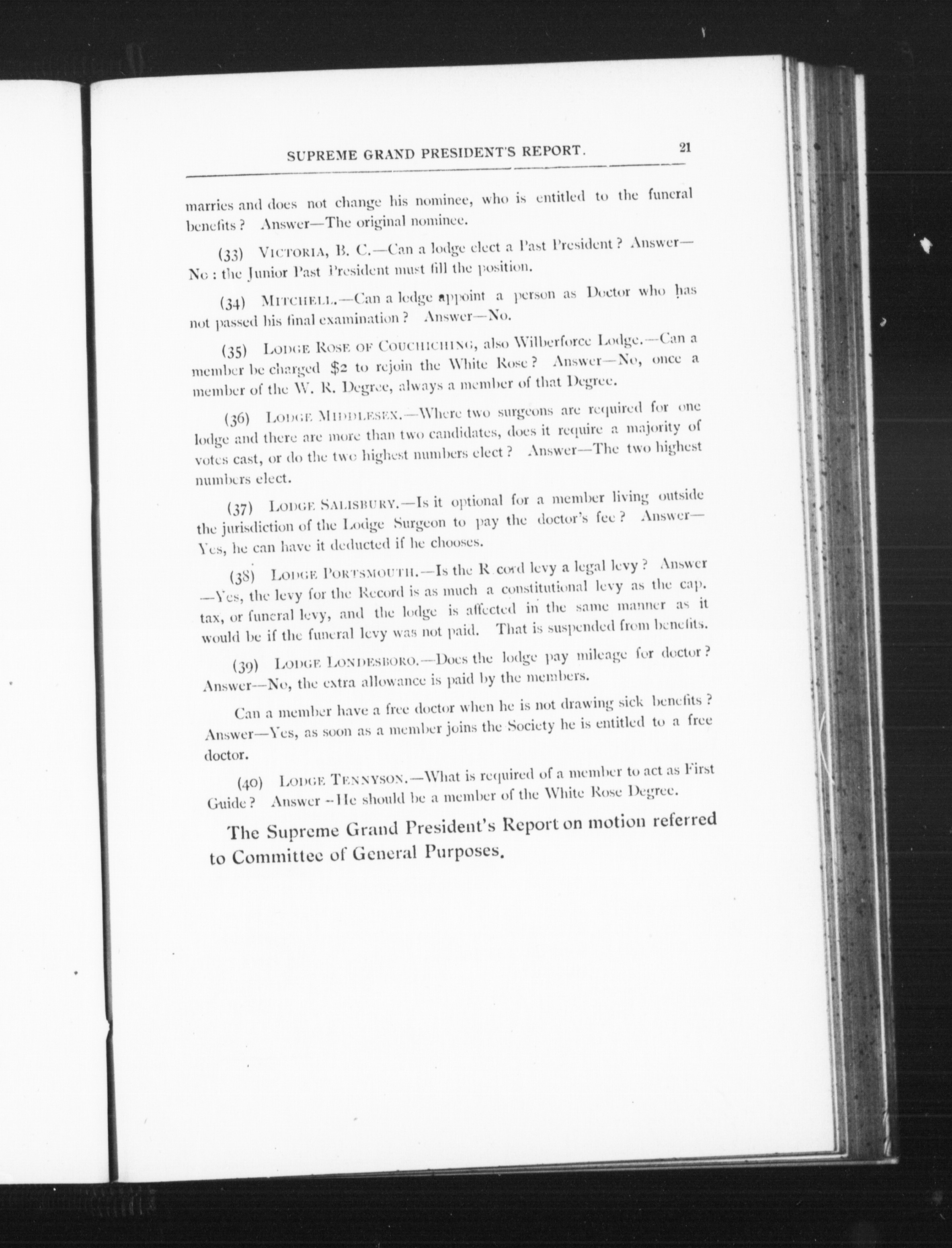 SUPREME GRAND PRESIDENT'S REPORT. 21

marries and does not change his nominee, who is entitled to the funeral benefits? Answer—The original nominee.

(33) VICTORIA, B. C.—Can a lodge elect a Past President? Answer—No: the Junior Past President must fill the position.

(34) MITCHELL.—Can a lodge appoint a person as Doctor who has not passed his final examination? Answer—No.

(35) LODGE ROSE OF COUCHICHING, also Wilberforce Lodge.—Can a member be charged $2 to rejoin the White Rose? Answer—No, once a member of the W. R. Degree, always a member of that Degree.

(36) LODGE MIDDLESEX.—Where two surgeons are required for one lodge and there are more than two candidates, does it require a majority of votes cast, or do the two highest numbers elect? Answer—The two highest numbers elect.

(37) LODGE SALISBURY.—Is it optional for a member living outside the jurisdiction of the Lodge Surgeon to pay the doctor's fee? Answer—Yes, he can have it deducted if he chooses.

(38) LODGE PORTSMOUTH.—Is the R cord levy a legal levy? Answer—Yes, the levy for the Record is as much a constitutional levy as the cap. tax, or funeral levy, and the lodge is affected in the same manner as it would be if the funeral levy was not paid. That is suspended from benefits.

(39) LODGE LONDESBORO.—Does the lodge pay mileage for doctor? Answer—No, the extra allowance is paid by the members.

Can a member have a free doctor when he is not drawing sick benefits? Answer—Yes, as soon as a member joins the Society he is entitled to a free doctor.

(40) LODGE TENNYSON.—What is required of a member to act as First Guide? Answer—He should be a member of the White Rose Degree.

The Supreme Grand President's Report on motion referred to Committee of General Purposes.